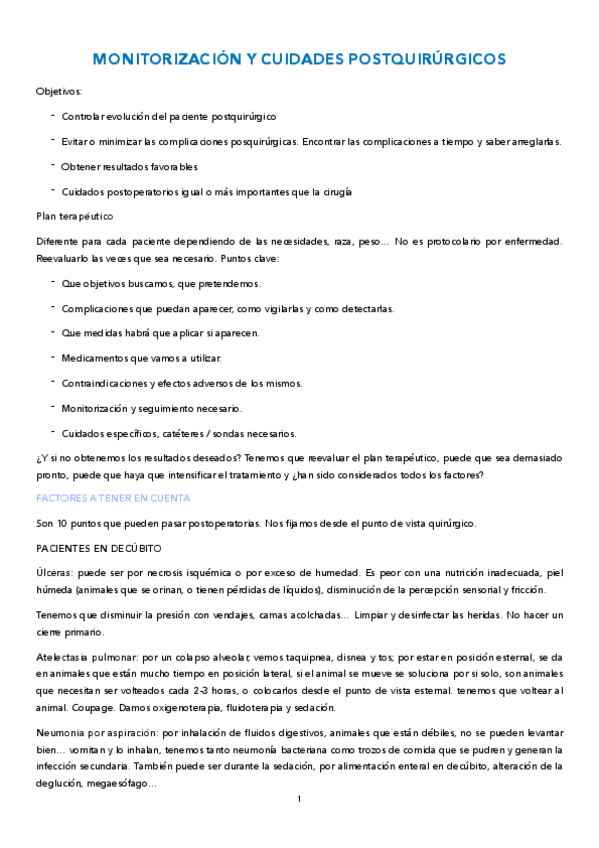 MONITORIZACIÓN Y CUIDADES POSTQUIRÚRGICOS

Objetivos:

- Controlar evolución del paciente postquirúrgico
- Evitar o minimizar las complicaciones posquirúrgicas. Encontrar las complicaciones a tiempo y saber arreglarlas.
- Obtener resultados favorables
- Cuidados postoperatorios igual o más importantes que la cirugía

Plan terapéutico

Diferente para cada paciente dependiendo de las necesidades, raza, peso… No es protocolario por enfermedad. Reevaluarlo las veces que sea necesario. Puntos clave:

- Que objetivos buscamos, que pretendemos.
- Complicaciones que puedan aparecer, como vigilarlas y como detectarlas.
- Que medidas habrá que aplicar si aparecen.
- Medicamentos que vamos a utilizar.
- Contraindicaciones y efectos adversos de los mismos.
- Monitorización y seguimiento necesario.
- Cuidados específicos, catéteres / sondas necesarios.

¿Y si no obtenemos los resultados deseados? Tenemos que reevaluar el plan terapéutico, puede que sea demasiado pronto, puede que haya que intensificar el tratamiento y ¿han sido considerados todos los factores?

FACTORES A TENER EN CUENTA

Son 10 puntos que pueden pasar postoperatorias. Nos fijamos desde el punto de vista quirúrgico.

PACIENTES EN DECÚBITO

Úlceras: puede ser por necrosis isquémica o por exceso de humedad. Es peor con una nutrición inadecuada, piel húmeda (animales que se orinan, o tienen pérdidas de líquidos), disminución de la percepción sensorial y fricción.

Tenemos que disminuir la presión con vendajes, camas acolchadas… Limpiar y desinfectar las heridas. No hacer un cierre primario.

Atelectasia pulmonar: por un colapso alveolar, vemos taquipnea, disnea y tos; por estar en posición esternal, se da en animales que están mucho tiempo en posición lateral, si el animal se mueve se soluciona por si solo, son animales que necesitan ser volteados cada 2-3 horas, o colocarlos desde el punto de vista esternal. tenemos que voltear al animal. Coupage. Damos oxigenoterapia, fluidoterapia y sedación.

Neumonia por aspiración: por inhalación de fluidos digestivos, animales que están débiles, no se pueden levantar bien… vomitan y lo inhalan, tenemos tanto neumonía bacteriana como trozos de comida que se pudren y generan la infección secundaria. También puede ser durante la sedación, por alimentación enteral en decúbito, alteración de la deglución, megaesófago…

1